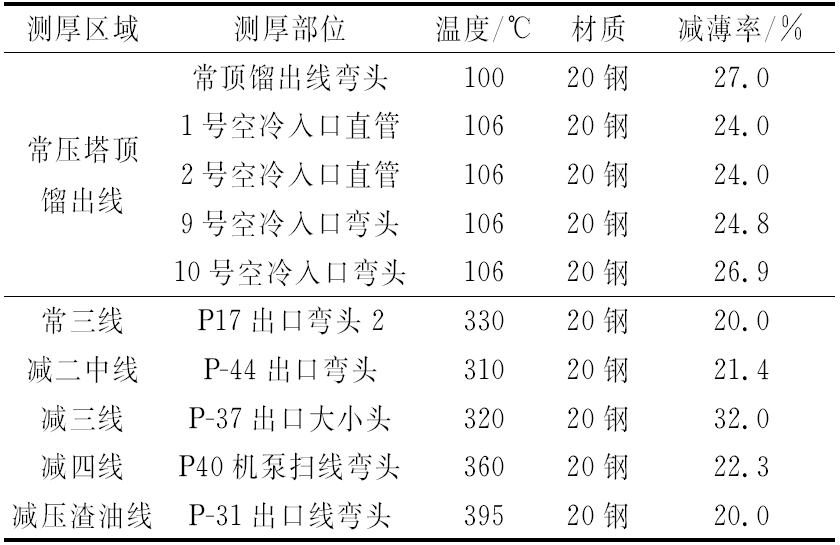 | 测厚区域 | 测厚部位 | 温度/℃ | 材质 | 减薄率/% |
|---|---|---|---|---|
| 常压塔顶馏出线 | 常顶馏出线弯头 | 100 | 20钢 | 27.0 |
| | 1号空冷入口直管 | 106 | 20钢 | 24.0 |
| | 2号空冷入口直管 | 106 | 20钢 | 24.0 |
| | 9号空冷入口弯头 | 106 | 20钢 | 24.8 |
| | 10号空冷入口弯头 | 106 | 20钢 | 26.9 |
| 常三线 | P17出口弯头2 | 330 | 20钢 | 20.0 |
| 减二中线 | P-44出口弯头 | 310 | 20钢 | 21.4 |
| 减三线 | P-37出口大小头 | 320 | 20钢 | 32.0 |
| 减四线 | P40机泵扫线弯头 | 360 | 20钢 | 22.3 |
| 减压渣油线 | P-31出口线弯头 | 395 | 20钢 | 20.0 |